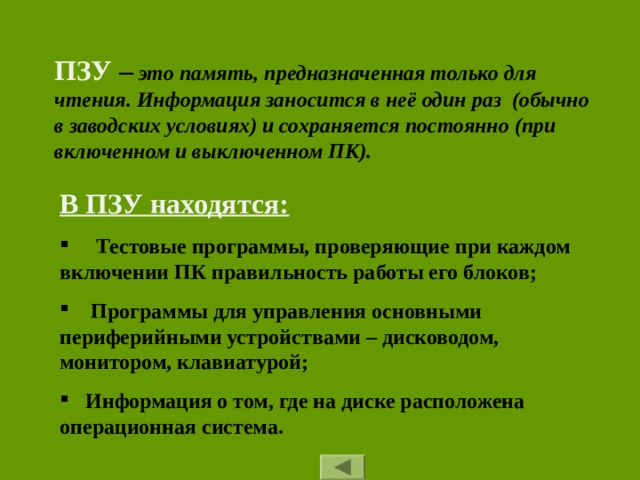 ПЗУ – это память, предназначенная только для чтения. Информация заносится в неё один раз (обычно в заводских условиях) и сохраняется постоянно (при включенном и выключенном ПК).

В ПЗУ находятся:

▪ Тестовые программы, проверяющие при каждом включении ПК правильность работы его блоков;

▪ Программы для управления основными периферийными устройствами – дисководом, монитором, клавиатурой;

▪ Информация о том, где на диске расположена операционная система.